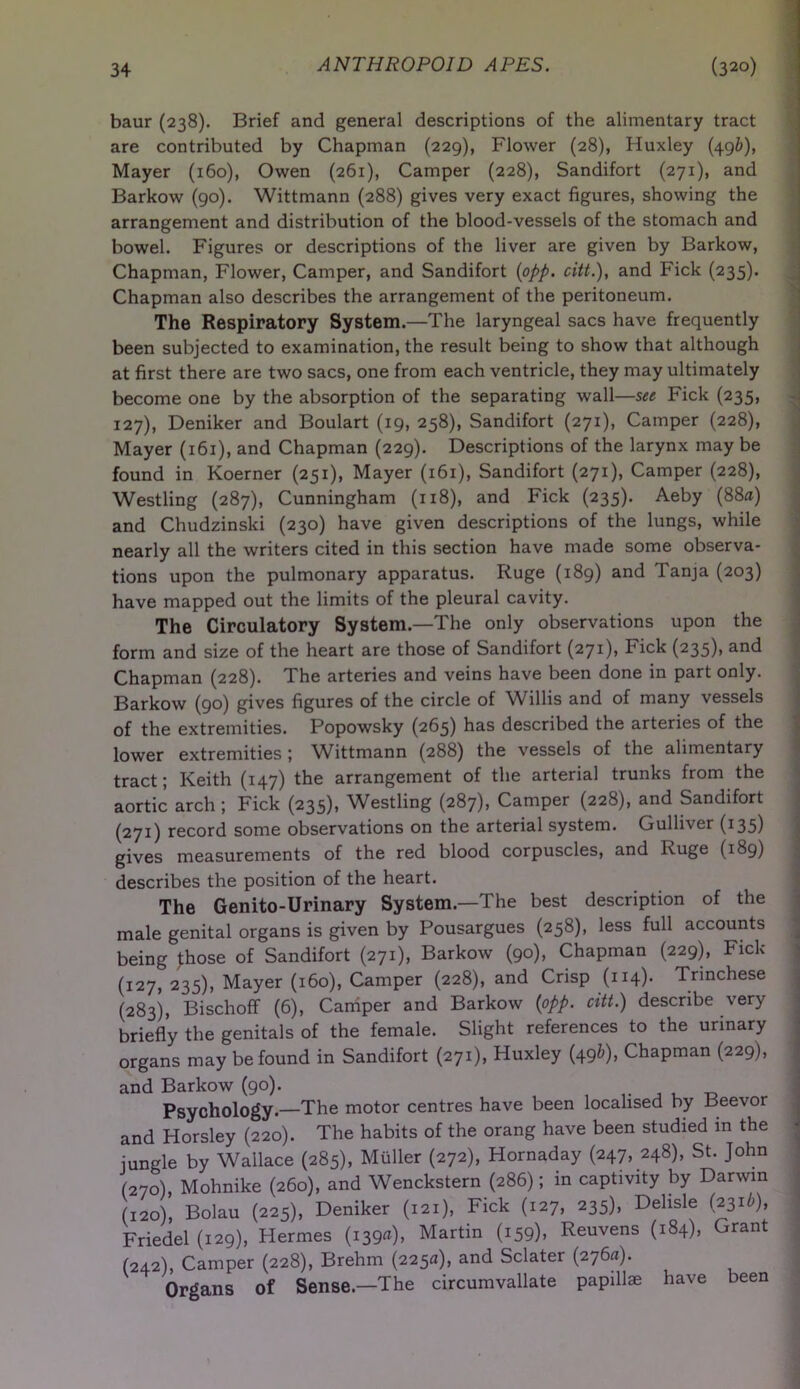 34 ANTHROPOID APES. (320)

baur (238). Brief and general descriptions of the alimentary tract are contributed by Chapman (229), Flower (28), Huxley (49b), Mayer (160), Owen (261), Camper (228), Sandifort (271), and Barkow (90). Wittmann (288) gives very exact figures, showing the arrangement and distribution of the blood-vessels of the stomach and bowel. Figures or descriptions of the liver are given by Barkow, Chapman, Flower, Camper, and Sandifort (opp. citt.), and Fick (235). Chapman also describes the arrangement of the peritoneum.

The Respiratory System.—The laryngeal sacs have frequently been subjected to examination, the result being to show that although at first there are two sacs, one from each ventricle, they may ultimately become one by the absorption of the separating wall—see Fick (235, 127), Deniker and Boulart (19, 258), Sandifort (271), Camper (228), Mayer (161), and Chapman (229). Descriptions of the larynx may be found in Koerner (251), Mayer (161), Sandifort (271), Camper (228), Westling (287), Cunningham (118), and Fick (235). Aeby (88a) and Chudzinski (230) have given descriptions of the lungs, while nearly all the writers cited in this section have made some observations upon the pulmonary apparatus. Ruge (189) and Tanja (203) have mapped out the limits of the pleural cavity.

The Circulatory System.—The only observations upon the form and size of the heart are those of Sandifort (271), Fick (235), and Chapman (228). The arteries and veins have been done in part only. Barkow (90) gives figures of the circle of Willis and of many vessels of the extremities. Popowsky (265) has described the arteries of the lower extremities; Wittmann (288) the vessels of the alimentary tract; Keith (147) the arrangement of the arterial trunks from the aortic arch; Fick (235), Westling (287), Camper (228), and Sandifort (271) record some observations on the arterial system. Gulliver (135) gives measurements of the red blood corpuscles, and Ruge (189) describes the position of the heart.

The Genito-Urinary System.—The best description of the male genital organs is given by Pousargues (258), less full accounts being those of Sandifort (271), Barkow (90), Chapman (229), Fick (127, 235), Mayer (160), Camper (228), and Crisp (114). Trinchese (283), Bischoff (6), Camper and Barkow (opp. citt.) describe very briefly the genitals of the female. Slight references to the urinary organs may be found in Sandifort (271), Huxley (49b), Chapman (229), and Barkow (90).

Psychology.—The motor centres have been localised by Beevor and Horsley (220). The habits of the orang have been studied in the jungle by Wallace (285), Müller (272), Hornaday (247, 248), St. John (270), Mohnike (260), and Wenckstern (286); in captivity by Darwin (120), Bolau (225), Deniker (121), Fick (127, 235), Delisle (231b), Friedel (129), Hermes (139a), Martin (159), Reuvens (184), Grant (242), Camper (228), Brehm (225a), and Sclater (276a).

Organs of Sense.—The circumvallate papillæ have been